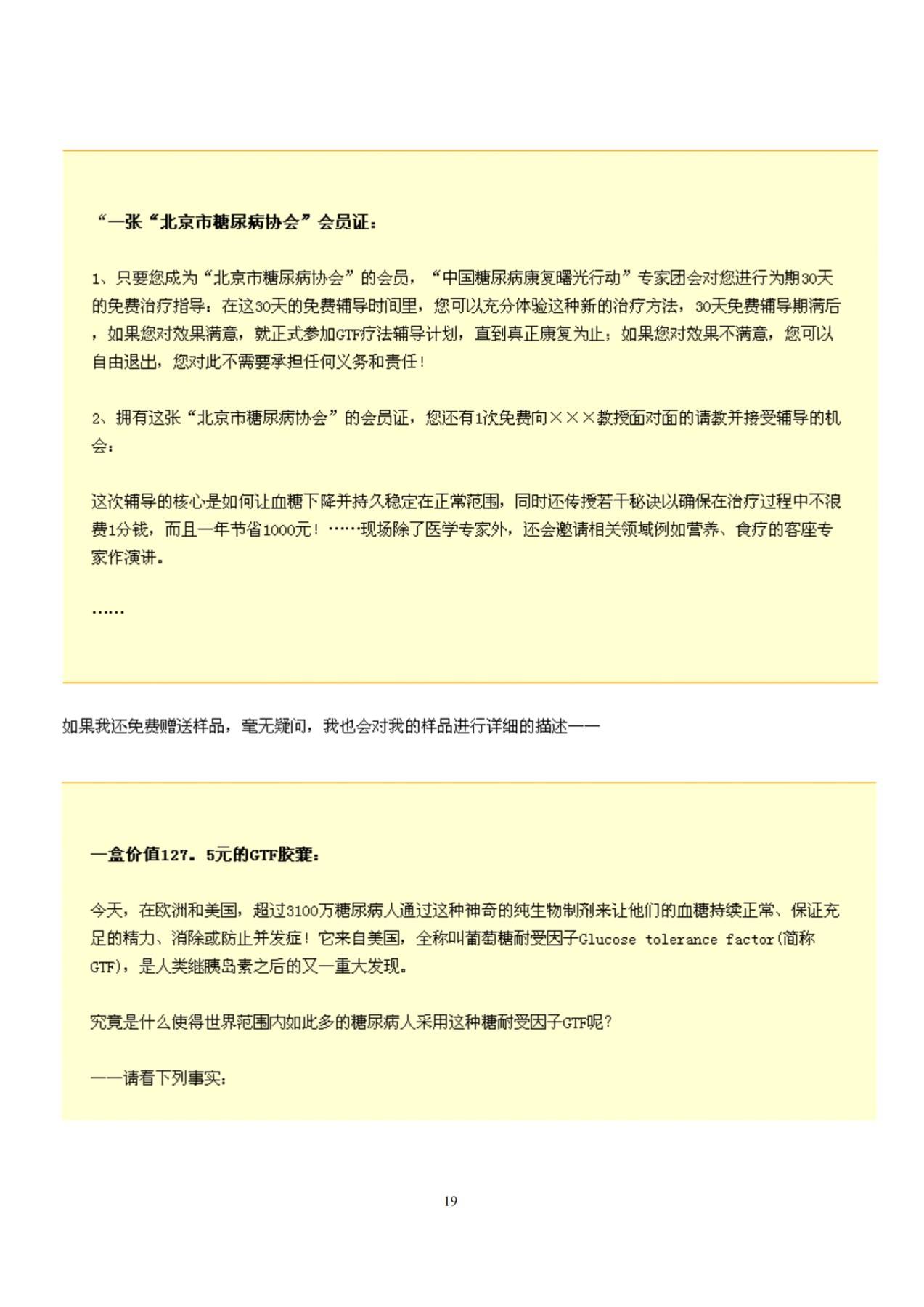 “一张“北京市糖尿病协会”会员证：

1、只要您成为“北京市糖尿病协会”的会员，“中国糖尿病康复曙光行动”专家团会对您进行为期30天的免费治疗指导：在这30天的免费辅导时间里，您可以充分体验这种新的治疗方法，30天免费辅导期满后，如果您对效果满意，就正式参加GTF疗法辅导计划，直到真正康复为止；如果您对效果不满意，您可以自由退出，您对此不需要承担任何义务和责任！

2、拥有这张“北京市糖尿病协会”的会员证，您还有1次免费向×××教授面对面的请教并接受辅导的机会：

这次辅导的核心是如何让血糖下降并持久稳定在正常范围，同时还传授若干秘诀以确保在治疗过程中不浪费1分钱，而且一年节省1000元！……现场除了医学专家外，还会邀请相关领域例如营养、食疗的客座专家作演讲。

……

如果我还免费赠送样品，毫无疑问，我也会对我的样品进行详细的描述——

一盒价值127。5元的GTF胶囊：

今天，在欧洲和美国，超过3100万糖尿病人通过这种神奇的纯生物制剂来让他们的血糖持续正常、保证充足的精力、消除或防止并发症！它来自美国，全称叫葡萄糖耐受因子Glucose tolerance factor(简称GTF)，是人类继胰岛素之后的又一重大发现。

究竟是什么使得世界范围内如此多的糖尿病人采用这种糖耐受因子GTF呢?

——请看下列事实：

19